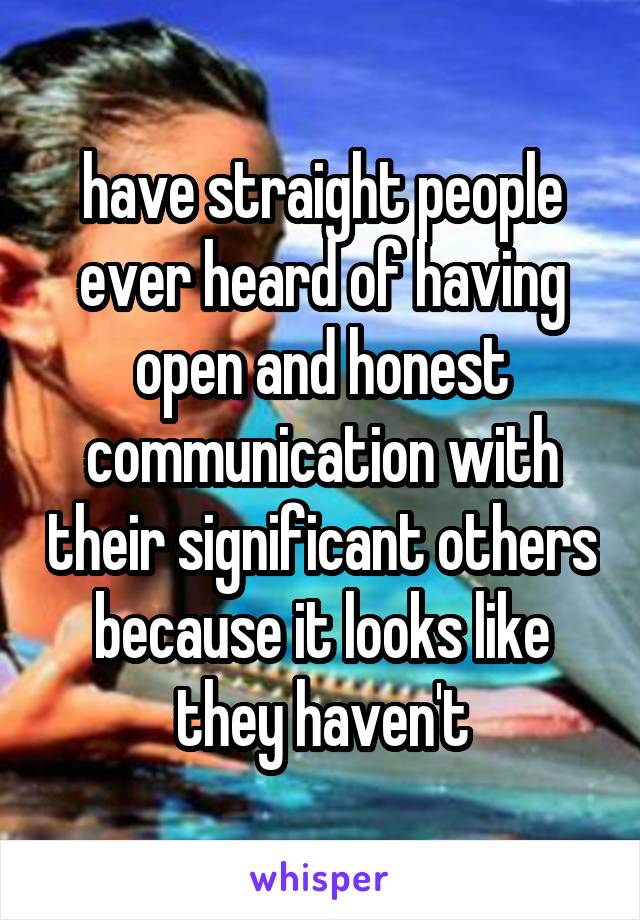 have straight people ever heard of having open and honest communication with their significant others because it looks like they haven't

whisper